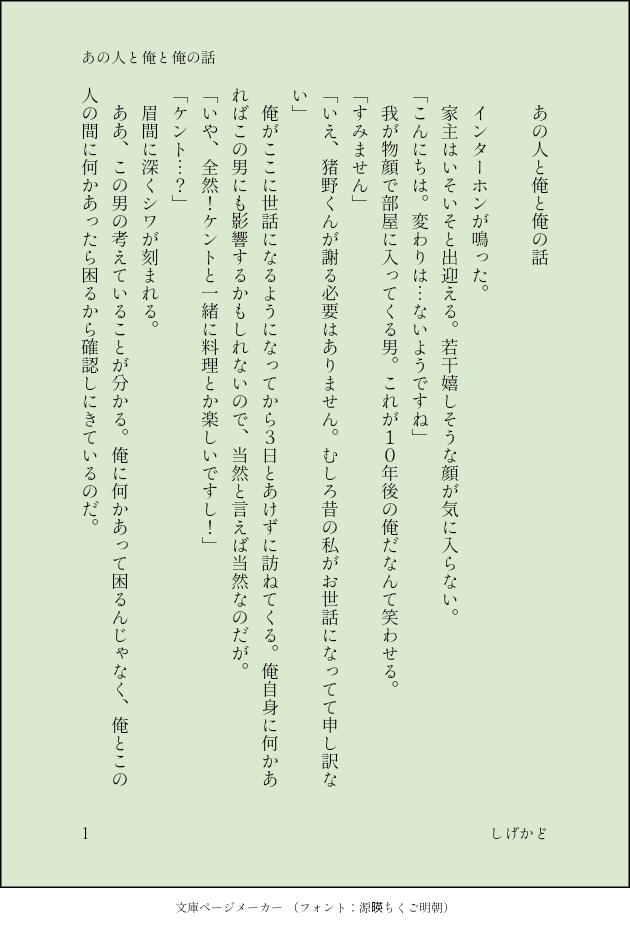 あの人と俺と俺の話

あの人と俺と俺の話

インターホンが鳴った。

家主はいそいそと出迎える。若干嬉しそうな顔が気に入らない。

「こんにちは。変わりは…ないようですね」

我が物顔で部屋に入ってくる男。これが10年後の俺だなんて笑わせる。

「すみません」

「いえ、猪野くんが謝る必要はありません。むしろ昔の私がお世話になってて申し訳ない」

俺がここに世話になるようになってから3日とあけずに訪ねてくる。俺自身に何かあればこの男にも影響するかもしれないので、当然と言えば当然なのだが。

「いや、全然！ケントと一緒に料理とか楽しいですし！」

「ケント…？」

眉間に深くシワが刻まれる。

ああ、この男の考えていることが分かる。俺に何かあって困るんじゃなく、俺とこの人の間に何かあったら困るから確認しにきているのだ。

1

しげかど

文庫ページメーカー（フォント：源暎ちくご明朝）